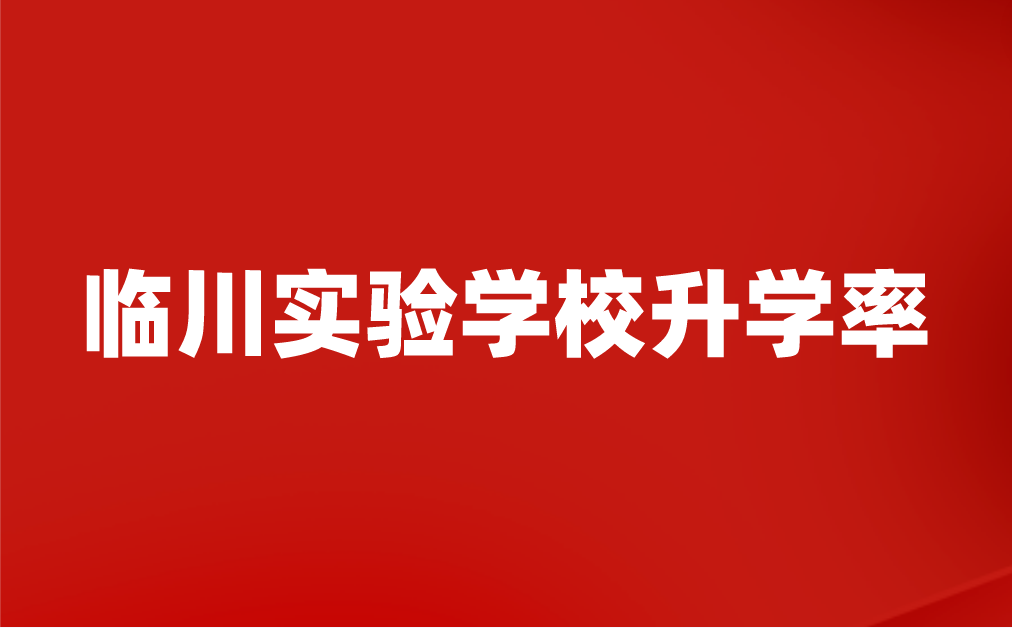 临川实验学校升学率